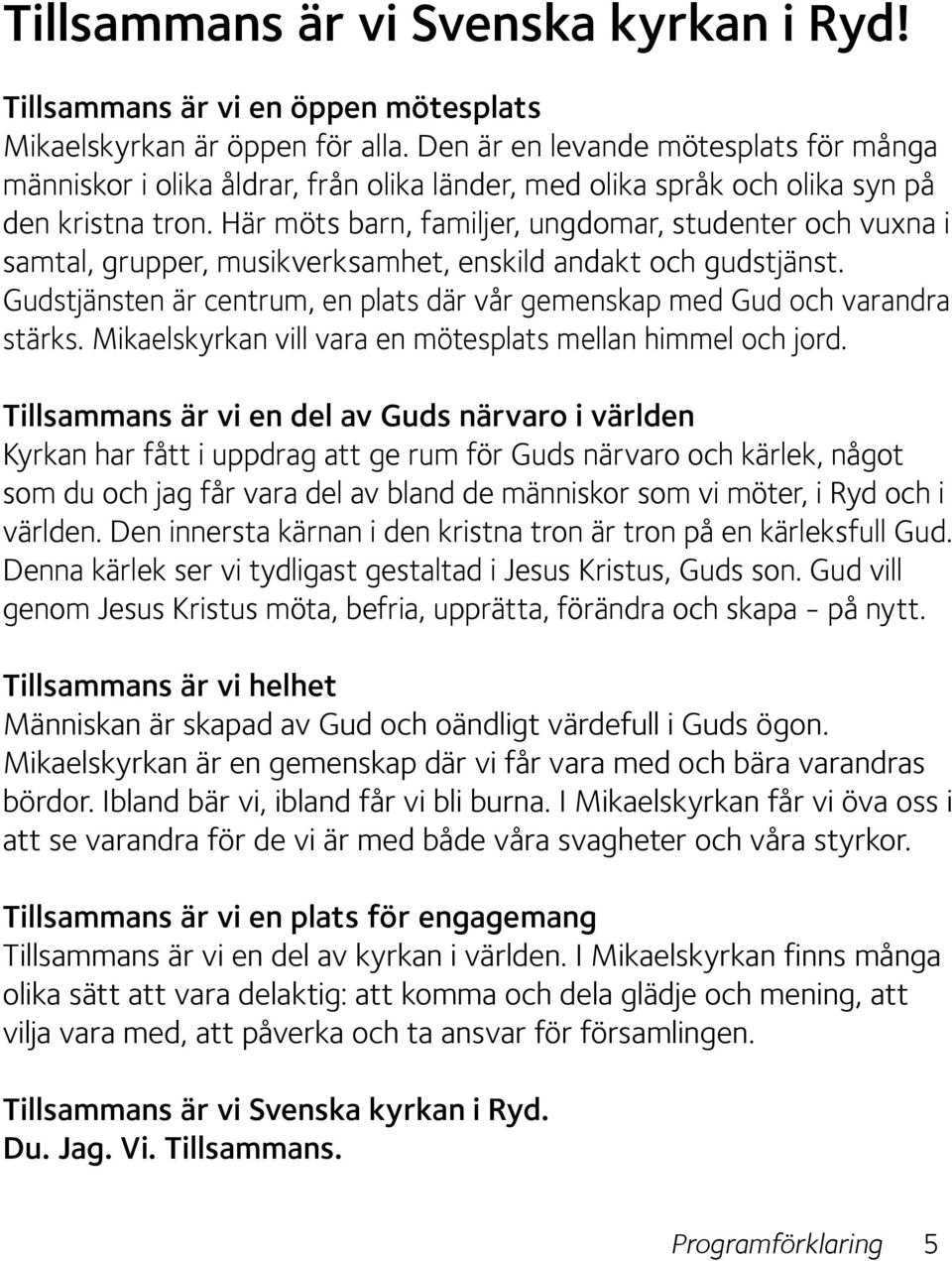 Tillsammans är vi Svenska kyrkan i Ryd!

Tillsammans är vi en öppen mötesplats
Mikaelskyrkan är öppen för alla. Den är en levande mötesplats för många människor i olika åldrar, från olika länder, med olika språk och olika syn på den kristna tron. Här möts barn, familjer, ungdomar, studenter och vuxna i samtal, grupper, musikverksamhet, enskild andakt och gudstjänst. Gudstjänsten är centrum, en plats där vår gemenskap med Gud och varandra stärks. Mikaelskyrkan vill vara en mötesplats mellan himmel och jord.

Tillsammans är vi en del av Guds närvaro i världen
Kyrkan har fått i uppdrag att ge rum för Guds närvaro och kärlek, något som du och jag får vara del av bland de människor som vi möter, i Ryd och i världen. Den innersta kärnan i den kristna tron är tron på en kärleksfull Gud. Denna kärlek ser vi tydligast gestaltad i Jesus Kristus, Guds son. Gud vill genom Jesus Kristus möta, befria, upprätta, förändra och skapa - på nytt.

Tillsammans är vi helhet
Människan är skapad av Gud och oändligt värdefull i Guds ögon. Mikaelskyrkan är en gemenskap där vi får vara med och bära varandras bördor. Ibland bär vi, ibland får vi bli burna. I Mikaelskyrkan får vi öva oss i att se varandra för de vi är med både våra svagheter och våra styrkor.

Tillsammans är vi en plats för engagemang
Tillsammans är vi en del av kyrkan i världen. I Mikaelskyrkan finns många olika sätt att vara delaktig: att komma och dela glädje och mening, att vilja vara med, att påverka och ta ansvar för församlingen.

Tillsammans är vi Svenska kyrkan i Ryd.
Du. Jag. Vi. Tillsammans.

Programförklaring 5